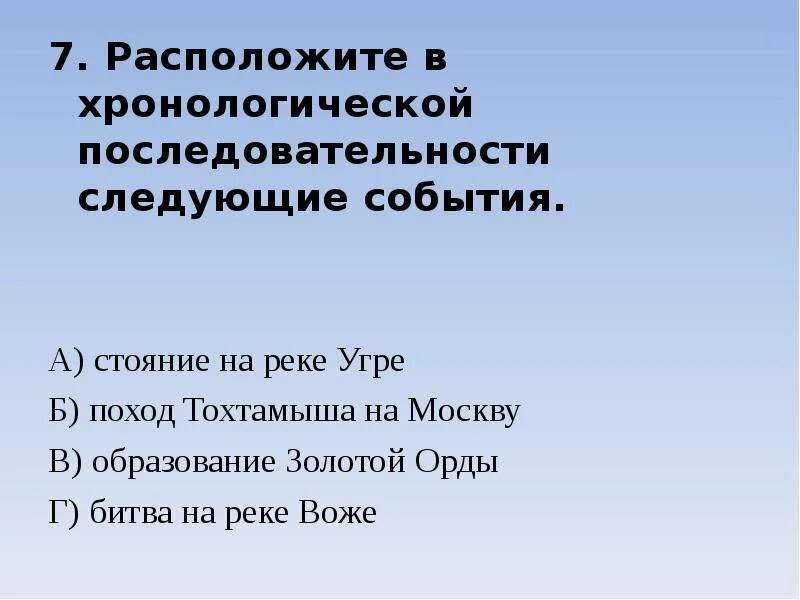 7. Расположите в хронологической последовательности следующие события.

А) стояние на реке Угре

Б) поход Тохтамыша на Москву

В) образование Золотой Орды

Г) битва на реке Воже